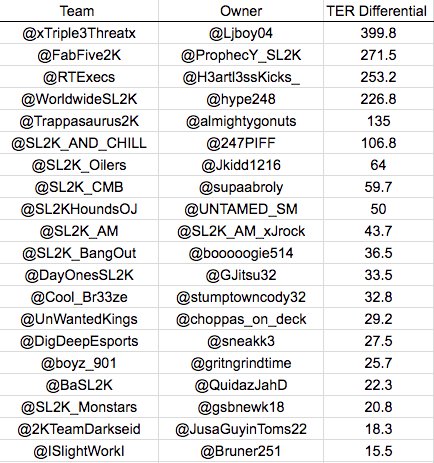 | Team | Owner | TER Differential |
|---|---|---|
| @xTriple3Threatx | @Ljboy04 | 399.8 |
| @FabFive2K | @ProphecY_SL2K | 271.5 |
| @RTExecs | @H3artl3ssKicks_ | 253.2 |
| @WorldwideSL2K | @hype248 | 226.8 |
| @Trappasaurus2K | @almightygonuts | 135 |
| @SL2K_AND_CHILL | @247PIFF | 106.8 |
| @SL2K_Oilers | @Jkidd1216 | 64 |
| @SL2K_CMB | @supaabroly | 59.7 |
| @SL2KHoundsOJ | @UNTAMED_SM | 50 |
| @SL2K_AM | @SL2K_AM_xJrock | 43.7 |
| @SL2K_BangOut | @booooogie514 | 36.5 |
| @DayOnesSL2K | @GJitsu32 | 33.5 |
| @Cool_Br33ze | @stumptowncody32 | 32.8 |
| @UnWantedKings | @choppas_on_deck | 29.2 |
| @DigDeepEsports | @sneakk3 | 27.5 |
| @boyz_901 | @gritngrindtime | 25.7 |
| @BaSL2K | @QuidazJahD | 22.3 |
| @SL2K_Monstars | @gsbnewk18 | 20.8 |
| @2KTeamDarkseid | @JusaGuyinToms22 | 18.3 |
| @ISlightWorkI | @Bruner251 | 15.5 |